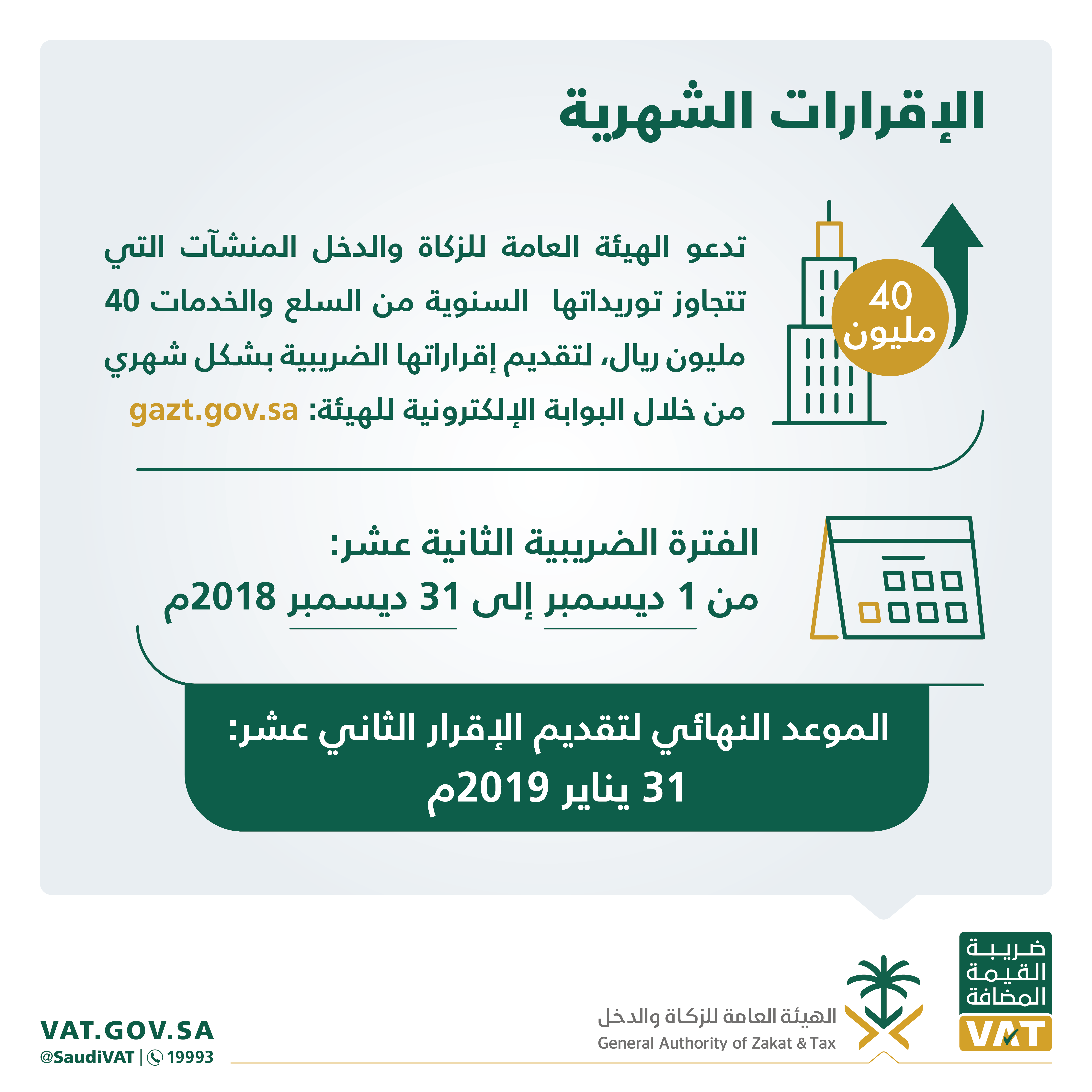 الإقرارات الشهرية

40 مليون

تدعو الهيئة العامة للزكاة والدخل المنشآت التي تتجاوز توريداتها السنوية من السلع والخدمات 40 مليون ريال، لتقديم إقراراتها الضريبية بشكل شهري من خلال البوابة الإلكترونية للهيئة: gazt.gov.sa

الفترة الضريبية الثانية عشر:
من 1 ديسمبر إلى 31 ديسمبر 2018م

الموعد النهائي لتقديم الإقرار الثاني عشر:
31 يناير 2019م

ضريبة القيمة المضافة
VAT

الهيئة العامة للزكاة والدخل
General Authority of Zakat & Tax

VAT.GOV.SA
@SaudiVAT | 19993